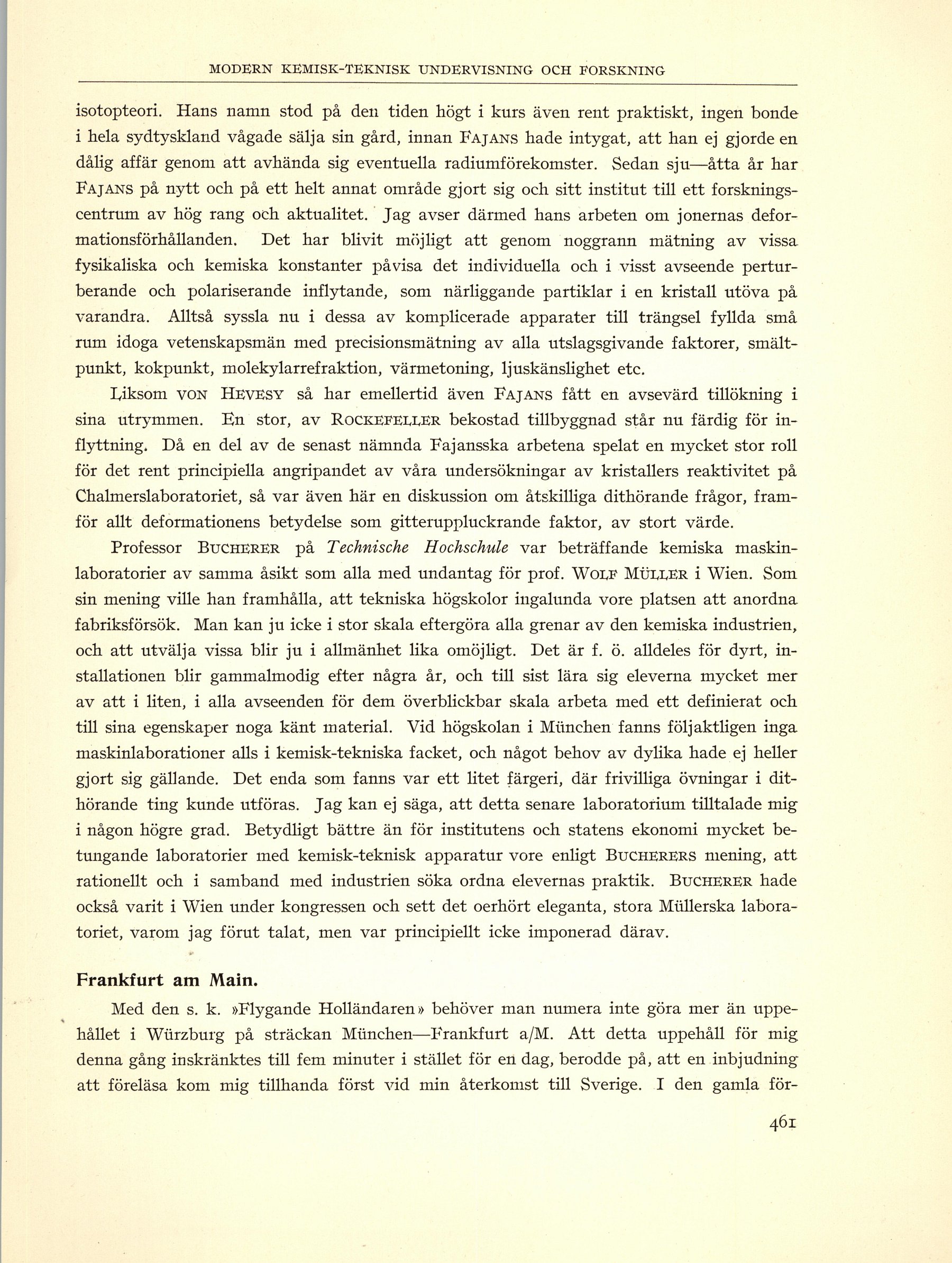 MODERN KEMISK-TEKNISK UNDERVISNING OCH FORSKNING

isotopteori. Hans namn stod på den tiden högt i kurs även rent praktiskt, ingen bonde i hela sydtyskland vågade sälja sin gård, innan FAJANS hade intygat, att han ej gjorde en dålig affär genom att avhända sig eventuella radiumförekomster. Sedan sju—åtta år har FAJANS på nytt och på ett helt annat område gjort sig och sitt institut till ett forskningscentrum av hög rang och aktualitet. Jag avser därmed hans arbeten om jonernas deformationsförhållanden. Det har blivit möjligt att genom noggrann mätning av vissa fysikaliska och kemiska konstanter påvisa det individuella och i visst avseende perturberande och polariserande inflytande, som närliggande partiklar i en kristall utöva på varandra. Alltså syssla nu i dessa av komplicerade apparater till trängsel fyllda små rum idoga vetenskapsmän med precisionsmätning av alla utslagsgivande faktorer, smältpunkt, kokpunkt, molekylarrefraktion, värmetoning, ljuskänslighet etc.

Liksom VON HEVESY så har emellertid även FAJANS fått en avsevärd tillökning i sina utrymmen. En stor, av ROCKEFELLER bekostad tillbyggnad står nu färdig för inflyttning. Då en del av de senast nämnda Fajansska arbetena spelat en mycket stor roll för det rent principiella angripandet av våra undersökningar av kristallers reaktivitet på Chalmerslaboratoriet, så var även här en diskussion om åtskilliga dithörande frågor, framför allt deformationens betydelse som gitteruppluckrande faktor, av stort värde.

Professor BUCHERER på Technische Hochschule var beträffande kemiska maskinlaboratorier av samma åsikt som alla med undantag för prof. WOLF MÜLLER i Wien. Som sin mening ville han framhålla, att tekniska högskolor ingalunda vore platsen att anordna fabriksförsök. Man kan ju icke i stor skala eftergöra alla grenar av den kemiska industrien, och att utvälja vissa blir ju i allmänhet lika omöjligt. Det är f. ö. alldeles för dyrt, installationen blir gammalmodig efter några år, och till sist lära sig eleverna mycket mer av att i liten, i alla avseenden för dem överblickbar skala arbeta med ett definierat och till sina egenskaper noga känt material. Vid högskolan i München fanns följaktligen inga maskinlaborationer alls i kemisk-tekniska facket, och något behov av dylika hade ej heller gjort sig gällande. Det enda som fanns var ett litet färgeri, där frivilliga övningar i dithörande ting kunde utföras. Jag kan ej säga, att detta senare laboratorium tilltalade mig i någon högre grad. Betydligt bättre än för institutens och statens ekonomi mycket betungande laboratorier med kemisk-teknisk apparatur vore enligt BUCHERERS mening, att rationellt och i samband med industrien söka ordna elevernas praktik. BUCHERER hade också varit i Wien under kongressen och sett det oerhört eleganta, stora Müllerska laboratoriet, varom jag förut talat, men var principiellt icke imponerad därav.

Frankfurt am Main.

Med den s. k. »Flygande Holländaren» behöver man numera inte göra mer än uppehållet i Würzburg på sträckan München—Frankfurt a/M. Att detta uppehåll för mig denna gång inskränktes till fem minuter i stället för en dag, berodde på, att en inbjudning att föreläsa kom mig tillhanda först vid min återkomst till Sverige. I den gamla för-

461